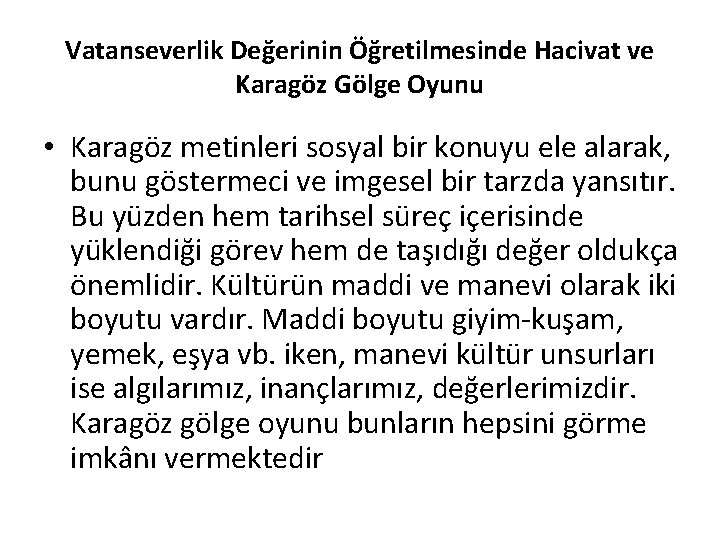 Vatanseverlik Değerinin Öğretilmesinde Hacivat ve Karagöz Gölge Oyunu

• Karagöz metinleri sosyal bir konuyu ele alarak, bunu göstermeci ve imgesel bir tarzda yansıtır. Bu yüzden hem tarihsel süreç içerisinde yüklendiği görev hem de taşıdığı değer oldukça önemlidir. Kültürün maddi ve manevi olarak iki boyutu vardır. Maddi boyutu giyim-kuşam, yemek, eşya vb. iken, manevi kültür unsurları ise algılarımız, inançlarımız, değerlerimizdir. Karagöz gölge oyunu bunların hepsini görme imkânı vermektedir